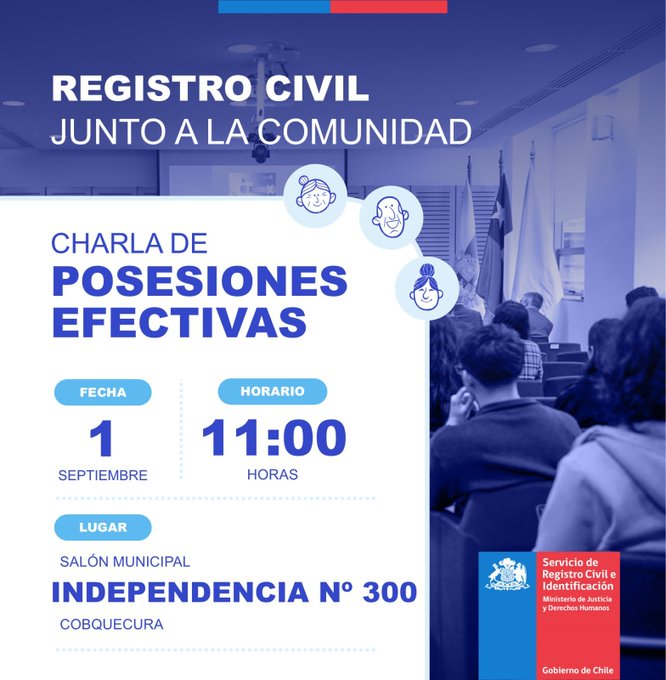 REGISTRO CIVIL
JUNTO A LA COMUNIDAD

CHARLA DE
POSESIONES EFECTIVAS

FECHA
1
SEPTIEMBRE

HORARIO
11:00
HORAS

LUGAR
SALÓN MUNICIPAL
INDEPENDENCIA Nº 300
COBQUECURA

Servicio de Registro Civil e Identificación
Ministerio de Justicia y Derechos Humanos

Gobierno de Chile